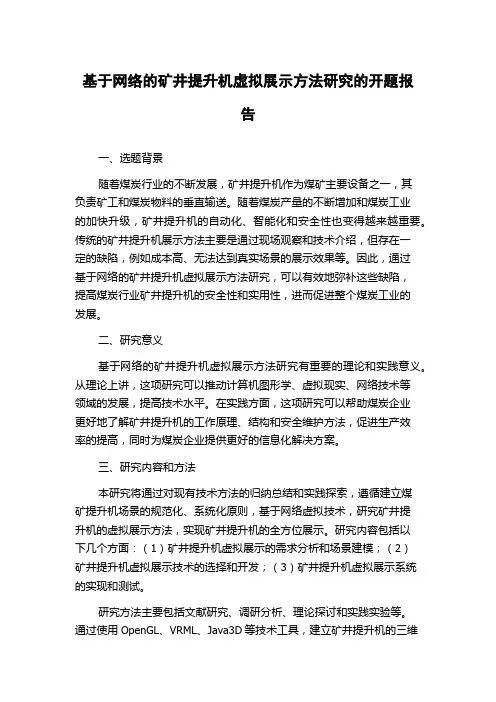 基于网络的矿井提升机虚拟展示方法研究的开题报告

一、选题背景

随着煤炭行业的不断发展，矿井提升机作为煤矿主要设备之一，其负责矿工和煤炭物料的垂直输送。随着煤炭产量的不断增加和煤炭工业的加快升级，矿井提升机的自动化、智能化和安全性也变得越来越重要。传统的矿井提升机展示方法主要是通过现场观察和技术介绍，但存在一定的缺陷，例如成本高、无法达到真实场景的展示效果等。因此，通过基于网络的矿井提升机虚拟展示方法研究，可以有效地弥补这些缺陷，提高煤炭行业矿井提升机的安全性和实用性，进而促进整个煤炭工业的发展。

二、研究意义

基于网络的矿井提升机虚拟展示方法研究有重要的理论和实践意义。从理论上讲，这项研究可以推动计算机图形学、虚拟现实、网络技术等领域的发展，提高技术水平。在实践方面，这项研究可以帮助煤炭企业更好地了解矿井提升机的工作原理、结构和安全维护方法，促进生产效率的提高，同时为煤炭企业提供更好的信息化解决方案。

三、研究内容和方法

本研究将通过对现有技术方法的归纳总结和实践探索，遵循建立煤矿提升机场景的规范化、系统化原则，基于网络虚拟技术，研究矿井提升机的虚拟展示方法，实现矿井提升机的全方位展示。研究内容包括以下几个方面：（1）矿井提升机虚拟展示的需求分析和场景建模；（2）矿井提升机虚拟展示技术的选择和开发；（3）矿井提升机虚拟展示系统的实现和测试。

研究方法主要包括文献研究、调研分析、理论探讨和实践实验等。通过使用 OpenGL、VRML、Java3D 等技术工具，建立矿井提升机的三维